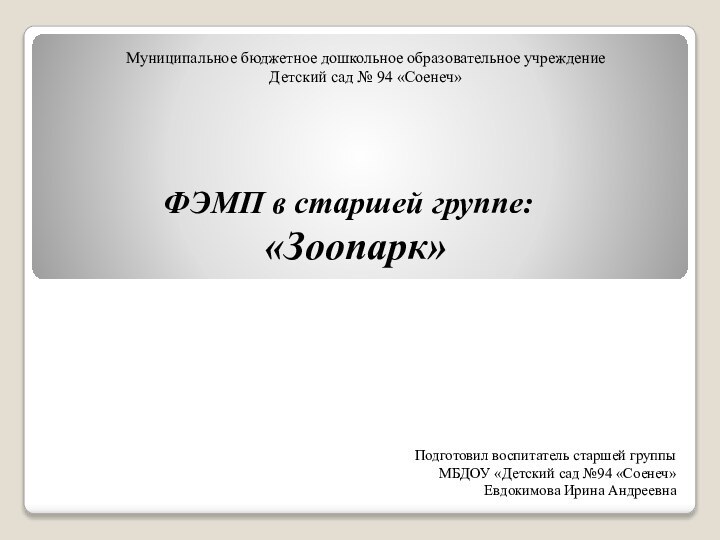 Муниципальное бюджетное дошкольное образовательное учреждение
Детский сад № 94 «Соенеч»

ФЭМП в старшей группе:
«Зоопарк»

Подготовил воспитатель старшей группы
МБДОУ «Детский сад №94 «Соенеч»
Евдокимова Ирина Андреевна